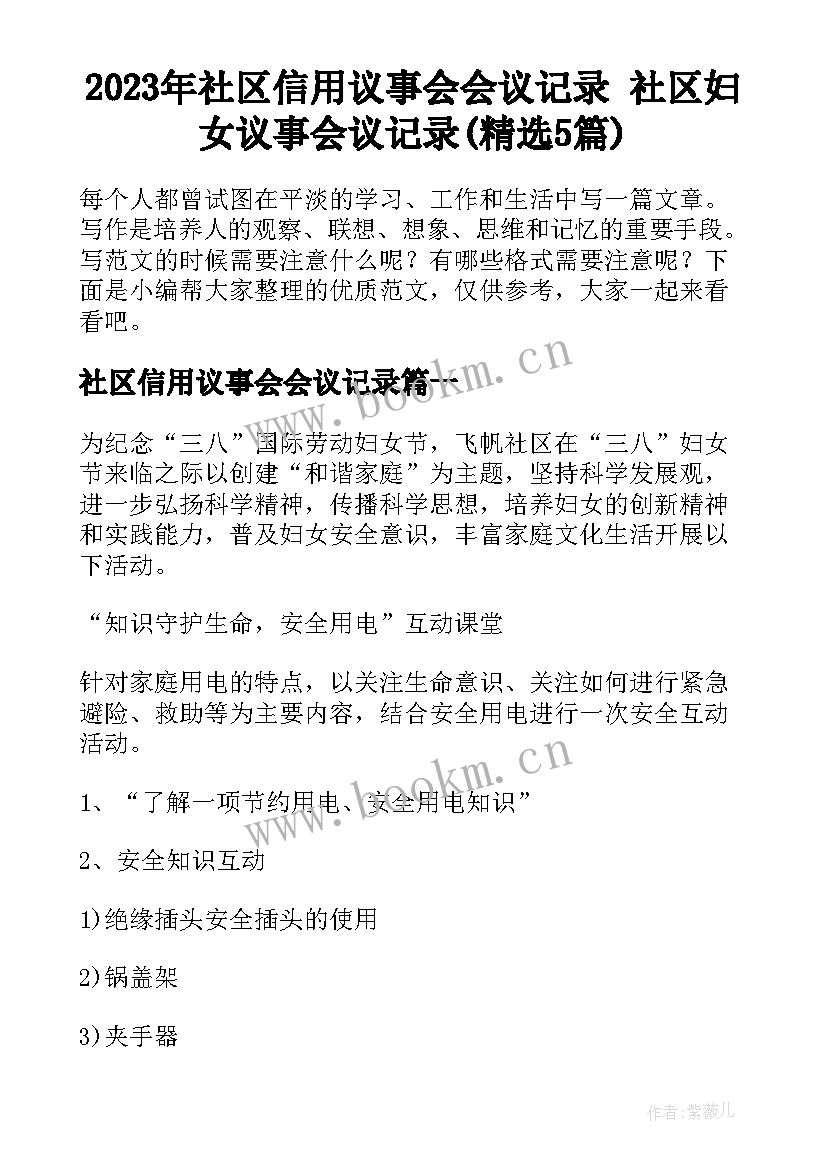 2023年社区信用议事会会议记录 社区妇女议事会议记录(精选5篇)

每个人都曾试图在平淡的学习、工作和生活中写一篇文章。写作是培养人的观察、联想、想象、思维和记忆的重要手段。写范文的时候需要注意什么呢？有哪些格式需要注意呢？下面是小编帮大家整理的优质范文，仅供参考，大家一起来看看吧。

社区信用议事会会议记录篇一

www.bookm.cn

为纪念“三八”国际劳动妇女节，飞帆社区在“三八”妇女节来临之际以创建“和谐家庭”为主题，坚持科学发展观，进一步弘扬科学精神，传播科学思想，培养妇女的创新精神和实践能力，普及妇女安全意识，丰富家庭文化生活开展以下活动。

“知识守护生命，安全用电”互动课堂

针对家庭用电的特点，以关注生命意识、关注如何进行紧急避险、救助等为主要内容，结合安全用电进行一次安全互动活动。

www.bookm.cn

1、“了解一项节约用电、安全用电知识”

2、安全知识互动

1)绝缘插头安全插头的使用

2)锅盖架

3)夹手器

作者:紫薇儿